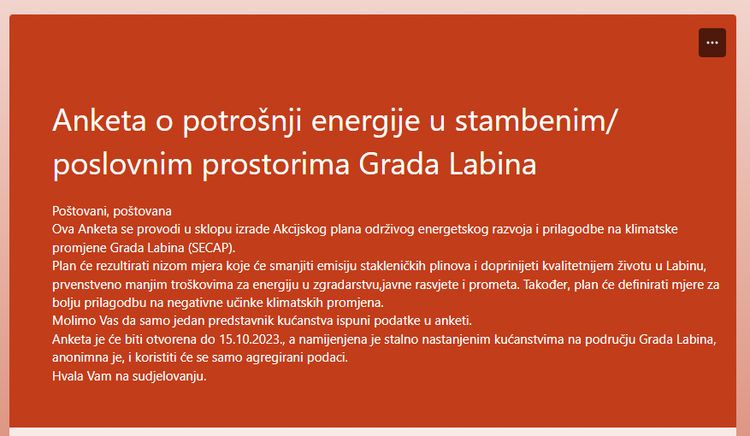 ...

Anketa o potrošnji energije u stambenim/ poslovnim prostorima Grada Labina

Poštovani, poštovana
Ova Anketa se provodi u sklopu izrade Akcijskog plana održivog energetskog razvoja i prilagodbe na klimatske promjene Grada Labina (SECAP).
Plan će rezultirati nizom mjera koje će smanjiti emisiju stakleničkih plinova i doprinijeti kvalitetnijem životu u Labinu, prvenstveno manjim troškovima za energiju u zgradarstvu,javne rasvjete i prometa. Također, plan će definirati mjere za bolju prilagodbu na negativne učinke klimatskih promjena.
Molimo Vas da samo jedan predstavnik kućanstva ispuni podatke u anketi.
Anketa je će biti otvorena do 15.10.2023., a namijenjena je stalno nastanjenim kućanstvima na području Grada Labina, anonimna je, i koristiti će se samo agregirani podaci.
Hvala Vam na sudjelovanju.